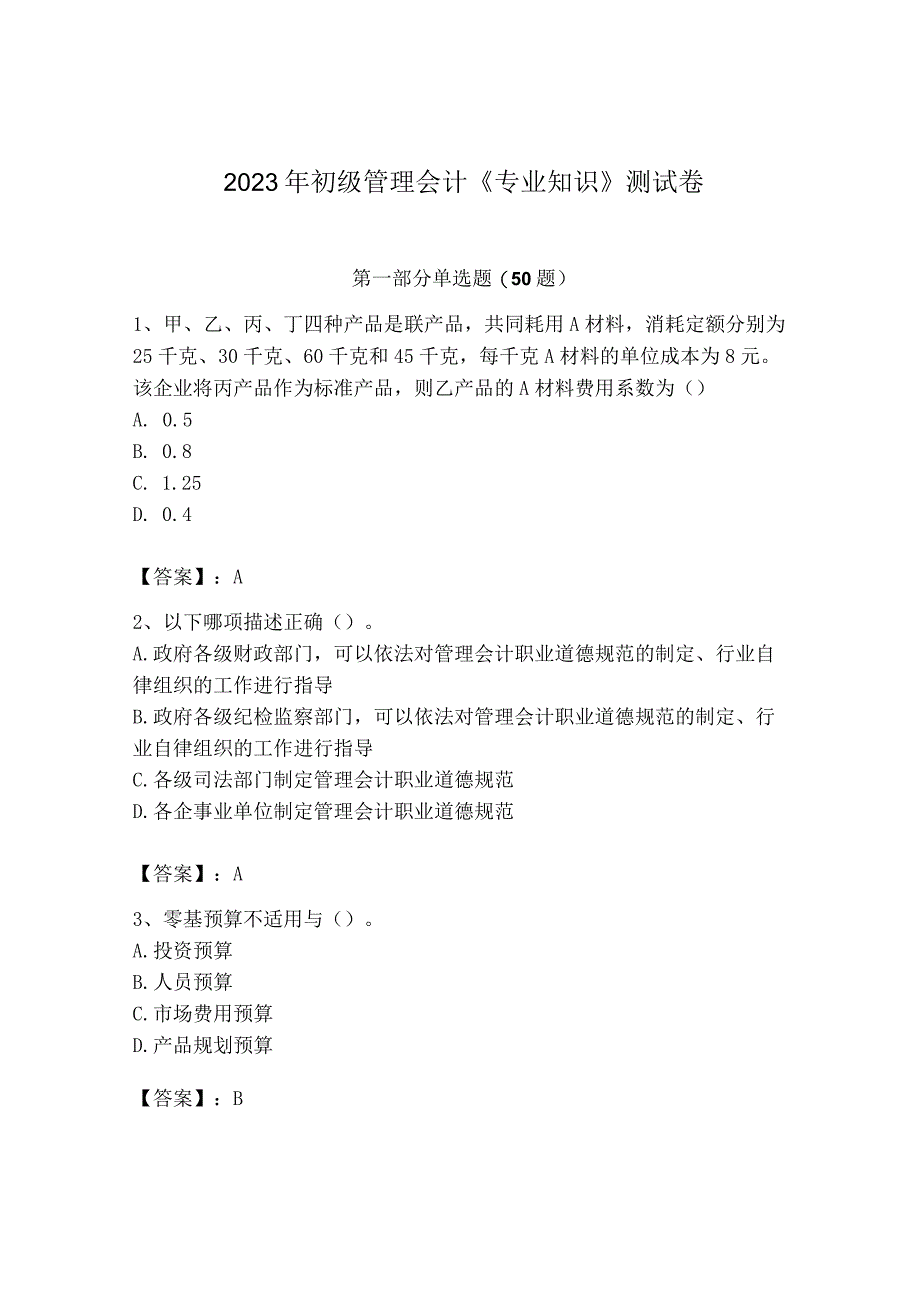 2023年初级管理会计《专业知识》测试卷

第一部分单选题（50题）

1、甲、乙、丙、丁四种产品是联产品，共同耗用A材料，消耗定额分别为25千克、30千克、60千克和45千克，每千克A材料的单位成本为8元。该企业将丙产品作为标准产品，则乙产品的A材料费用系数为（）
A. 0.5
B. 0.8
C. 1.25
D. 0.4

【答案】：A

2、以下哪项描述正确（）。
A.政府各级财政部门，可以依法对管理会计职业道德规范的制定、行业自律组织的工作进行指导
B.政府各级纪检监察部门，可以依法对管理会计职业道德规范的制定、行业自律组织的工作进行指导
C.各级司法部门制定管理会计职业道德规范
D.各企事业单位制定管理会计职业道德规范

【答案】：A

3、零基预算不适用与（）。
A.投资预算
B.人员预算
C.市场费用预算
D.产品规划预算

【答案】：B